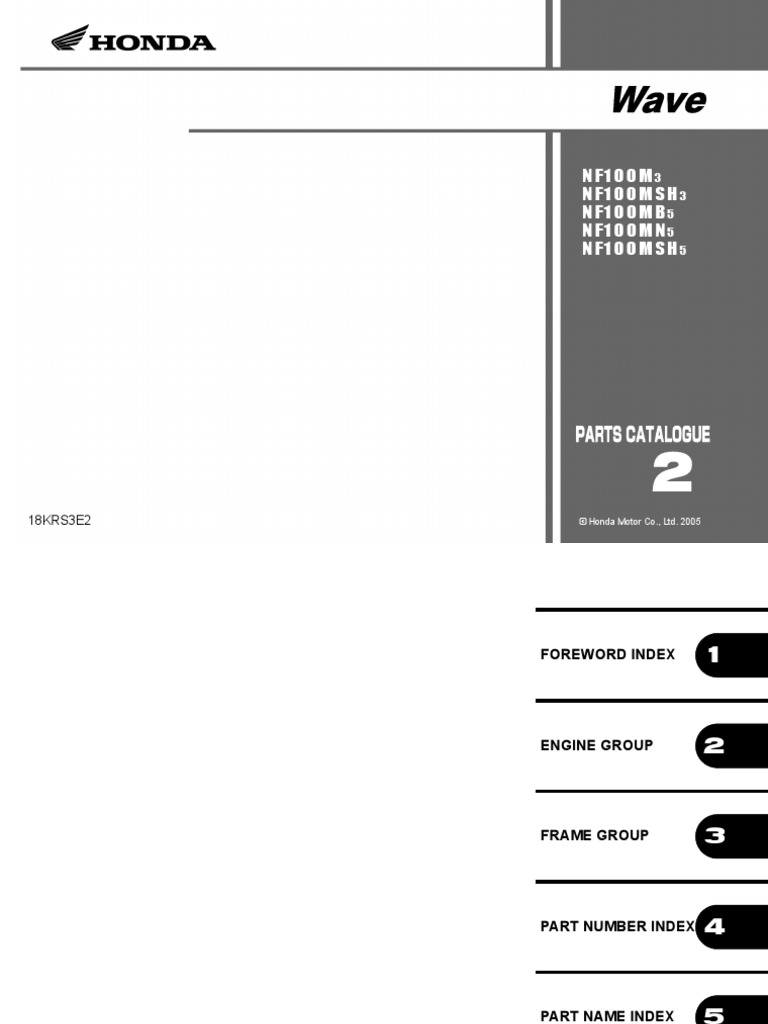 HONDA

Wave

NF100M3
NF100MSH3
NF100MB5
NF100MN5
NF100MSH5

PARTS CATALOGUE
2

18KRS3E2

© Honda Motor Co., Ltd. 2005

FOREWORD INDEX 1

ENGINE GROUP 2

FRAME GROUP 3

PART NUMBER INDEX 4

PART NAME INDEX 5